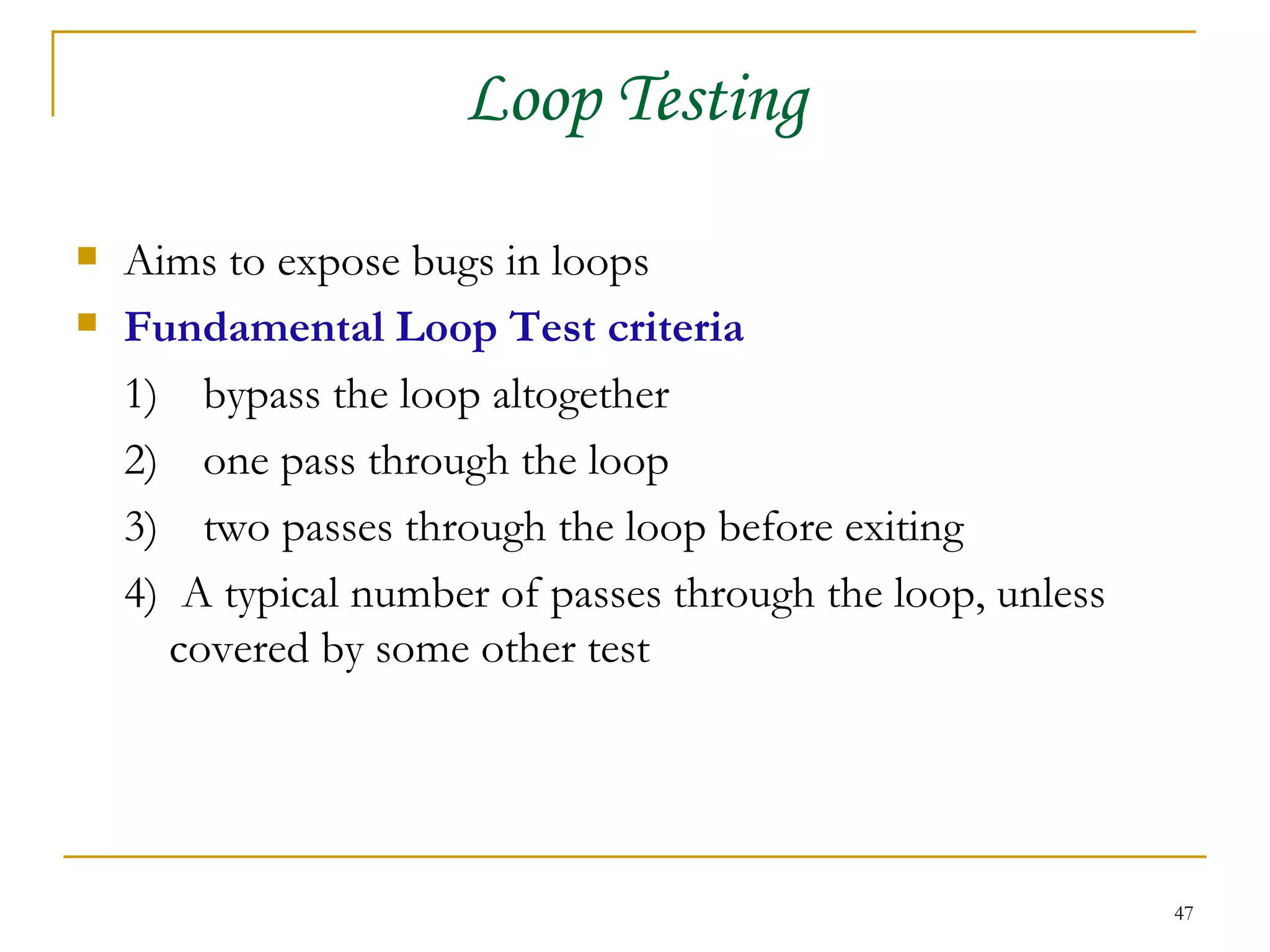 Loop Testing

Aims to expose bugs in loops

Fundamental Loop Test criteria

1) bypass the loop altogether

2) one pass through the loop

3) two passes through the loop before exiting

4) A typical number of passes through the loop, unless covered by some other test

47